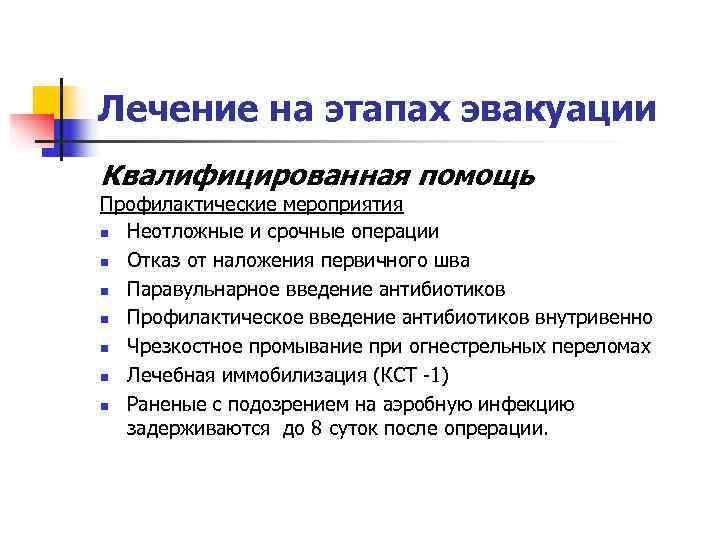 Лечение на этапах эвакуации

Квалифицированная помощь

Профилактические мероприятия

- Неотложные и срочные операции
- Отказ от наложения первичного шва
- Паравульнарное введение антибиотиков
- Профилактическое введение антибиотиков внутривенно
- Чрезкостное промывание при огнестрельных переломах
- Лечебная иммобилизация (КСТ -1)
- Раненые с подозрением на аэробную инфекцию задерживаются до 8 суток после опрерации.